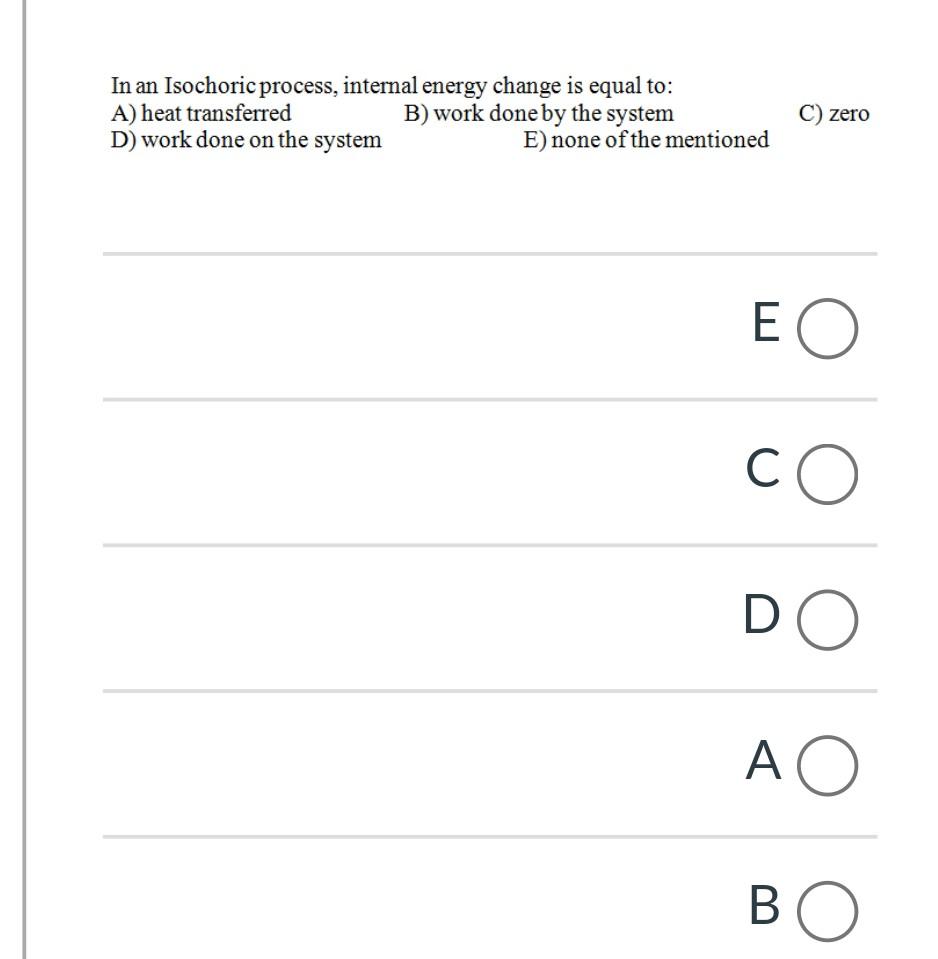 In an Isochoric process, internal energy change is equal to:
A) heat transferred B) work done by the system C) zero
D) work done on the system E) none of the mentioned

E

C

D

A

B